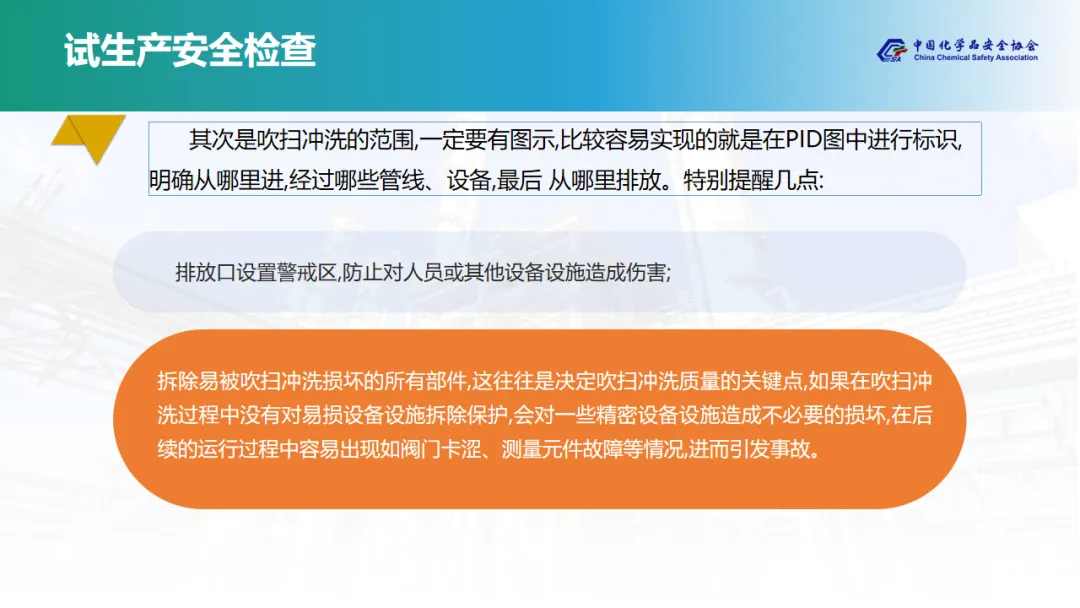 试生产安全检查

中国化学品安全协会
China Chemical Safety Association

其次是吹扫冲洗的范围,一定要有图示,比较容易实现的就是在PID图中进行标识,明确从哪里进,经过哪些管线、设备,最后 从哪里排放。特别提醒几点:

排放口设置警戒区,防止对人员或其他设备设施造成伤害;

拆除易被吹扫冲洗损坏的所有部件,这往往是决定吹扫冲洗质量的关键点,如果在吹扫冲洗过程中没有对易损设备设施拆除保护,会对一些精密设备设施造成不必要的损坏,在后续的运行过程中容易出现如阀门卡涩、测量元件故障等情况,进而引发事故。